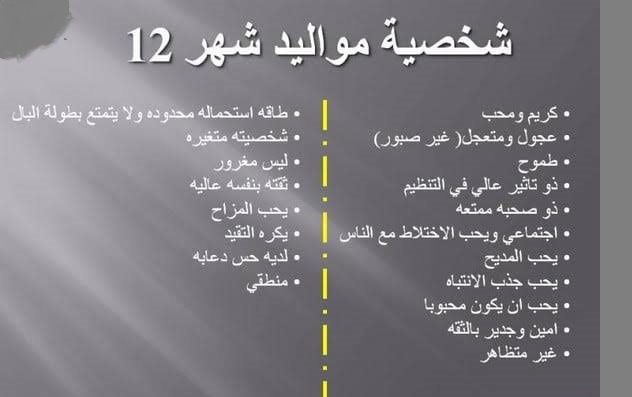 شخصية مواليد شهر 12

• كريم ومحب
• عجول ومتعجل( غير صبور)
• طموح
• ذو تاثير عالي في التنظيم
• ذو صحبه ممتعه
• اجتماعي ويحب الاختلاط مع الناس
• يحب المديح
• يحب جذب الانتباه
• يحب ان يكون محبوبا
• امين وجدير بالثقه
• غير متظاهر

• طاقه استحماله محدوده ولا يتمتع بطولة البال
• شخصيته متغيره
• ليس مغرور
• ثقته بنفسه عاليه
• يحب المزاح
• يكره التقيد
• لديه حس دعابه
• منطقي